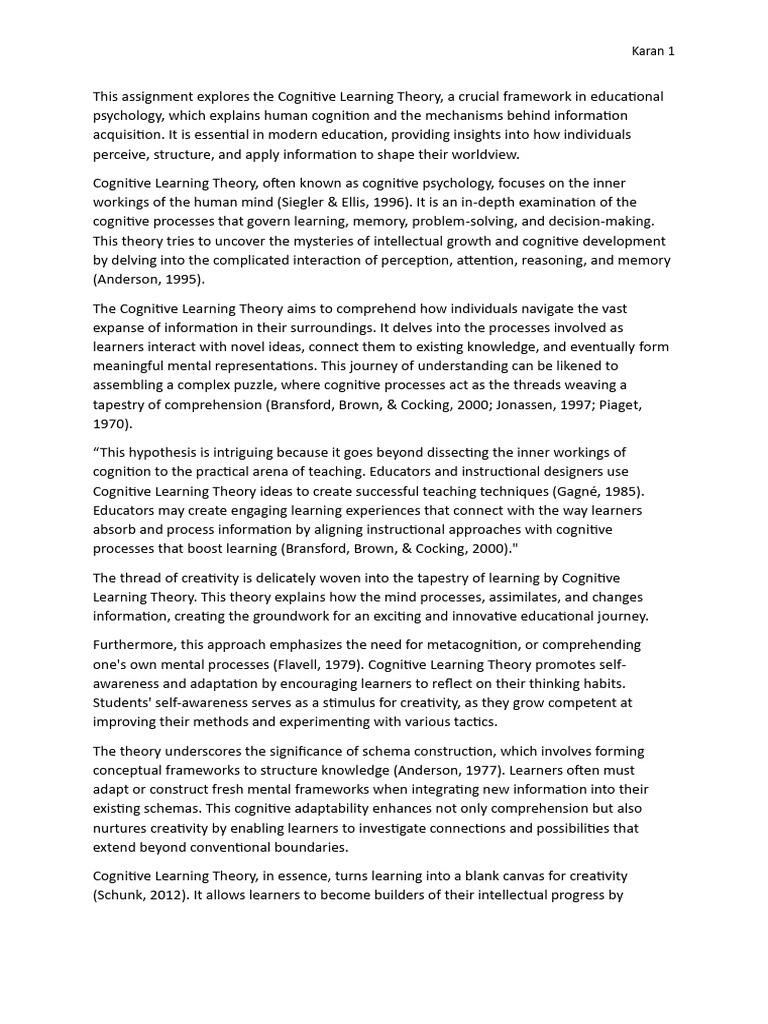 Karan 1

This assignment explores the Cognitive Learning Theory, a crucial framework in educational psychology, which explains human cognition and the mechanisms behind information acquisition. It is essential in modern education, providing insights into how individuals perceive, structure, and apply information to shape their worldview.

Cognitive Learning Theory, often known as cognitive psychology, focuses on the inner workings of the human mind (Siegler & Ellis, 1996). It is an in-depth examination of the cognitive processes that govern learning, memory, problem-solving, and decision-making. This theory tries to uncover the mysteries of intellectual growth and cognitive development by delving into the complicated interaction of perception, attention, reasoning, and memory (Anderson, 1995).

The Cognitive Learning Theory aims to comprehend how individuals navigate the vast expanse of information in their surroundings. It delves into the processes involved as learners interact with novel ideas, connect them to existing knowledge, and eventually form meaningful mental representations. This journey of understanding can be likened to assembling a complex puzzle, where cognitive processes act as the threads weaving a tapestry of comprehension (Bransford, Brown, & Cocking, 2000; Jonassen, 1997; Piaget, 1970).

“This hypothesis is intriguing because it goes beyond dissecting the inner workings of cognition to the practical arena of teaching. Educators and instructional designers use Cognitive Learning Theory ideas to create successful teaching techniques (Gagné, 1985). Educators may create engaging learning experiences that connect with the way learners absorb and process information by aligning instructional approaches with cognitive processes that boost learning (Bransford, Brown, & Cocking, 2000)."

The thread of creativity is delicately woven into the tapestry of learning by Cognitive Learning Theory. This theory explains how the mind processes, assimilates, and changes information, creating the groundwork for an exciting and innovative educational journey.

Furthermore, this approach emphasizes the need for metacognition, or comprehending one's own mental processes (Flavell, 1979). Cognitive Learning Theory promotes self-awareness and adaptation by encouraging learners to reflect on their thinking habits. Students' self-awareness serves as a stimulus for creativity, as they grow competent at improving their methods and experimenting with various tactics.

The theory underscores the significance of schema construction, which involves forming conceptual frameworks to structure knowledge (Anderson, 1977). Learners often must adapt or construct fresh mental frameworks when integrating new information into their existing schemas. This cognitive adaptability enhances not only comprehension but also nurtures creativity by enabling learners to investigate connections and possibilities that extend beyond conventional boundaries.

Cognitive Learning Theory, in essence, turns learning into a blank canvas for creativity (Schunk, 2012). It allows learners to become builders of their intellectual progress by